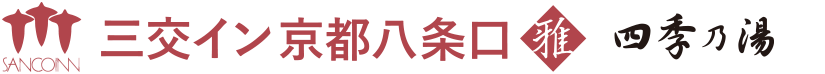 SANCOINN 三交イン 京都八条口 雅 四季乃湯